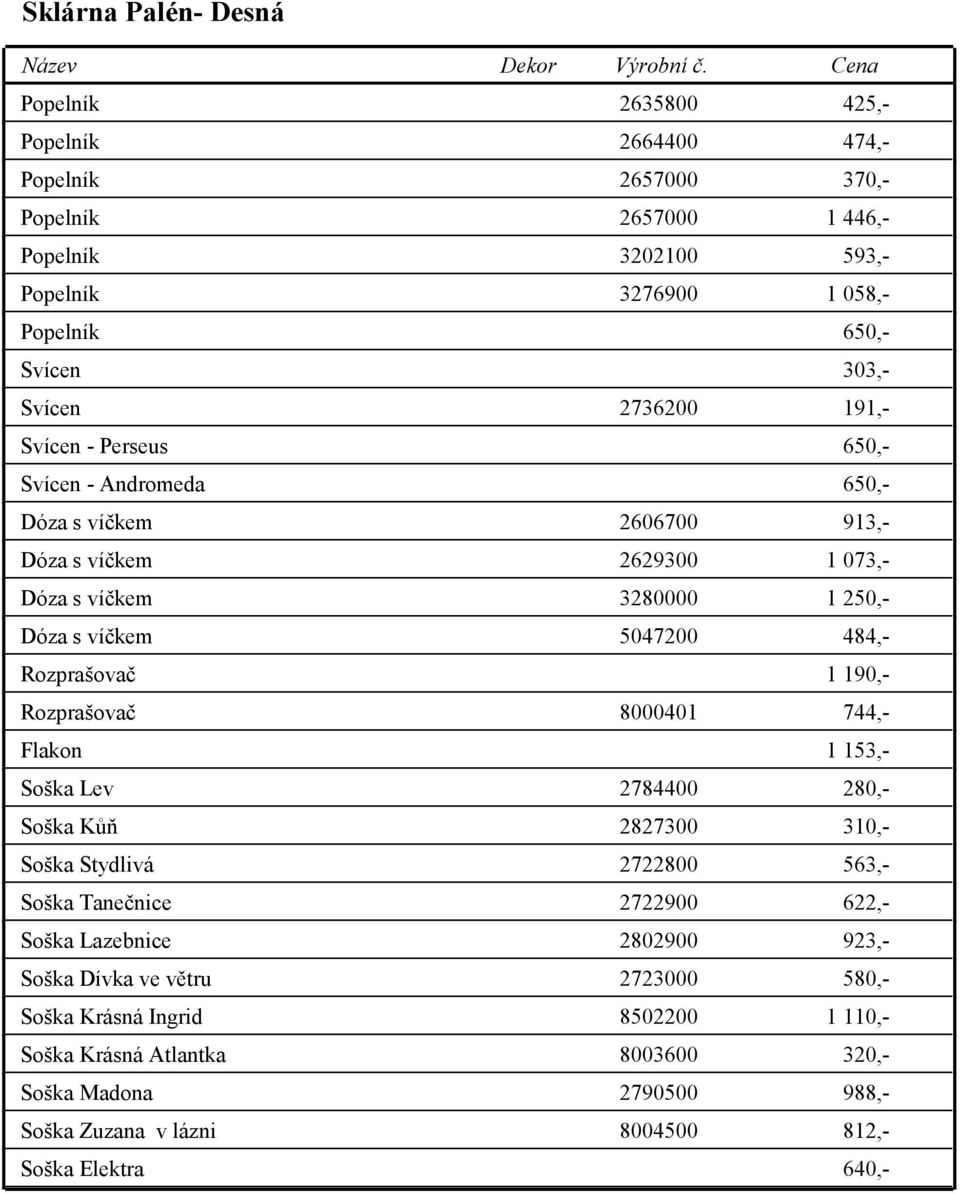 Sklárna Palén- Desná

| Název | Dekor | Výrobní č. | Cena |
|---|---|---|---|
| Popelník | | 2635800 | 425,- |
| Popelník | | 2664400 | 474,- |
| Popelník | | 2657000 | 370,- |
| Popelník | | 2657000 | 1 446,- |
| Popelník | | 3202100 | 593,- |
| Popelník | | 3276900 | 1 058,- |
| Popelník | | | 650,- |
| Svícen | | | 303,- |
| Svícen | | 2736200 | 191,- |
| Svícen - Perseus | | | 650,- |
| Svícen - Andromeda | | | 650,- |
| Dóza s víčkem | | 2606700 | 913,- |
| Dóza s víčkem | | 2629300 | 1 073,- |
| Dóza s víčkem | | 3280000 | 1 250,- |
| Dóza s víčkem | | 5047200 | 484,- |
| Rozprašovač | | | 1 190,- |
| Rozprašovač | | 8000401 | 744,- |
| Flakon | | | 1 153,- |
| Soška Lev | | 2784400 | 280,- |
| Soška Kůň | | 2827300 | 310,- |
| Soška Stydlivá | | 2722800 | 563,- |
| Soška Tanečnice | | 2722900 | 622,- |
| Soška Lazebnice | | 2802900 | 923,- |
| Soška Dívka ve větru | | 2723000 | 580,- |
| Soška Krásná Ingrid | | 8502200 | 1 110,- |
| Soška Krásná Atlantka | | 8003600 | 320,- |
| Soška Madona | | 2790500 | 988,- |
| Soška Zuzana v lázni | | 8004500 | 812,- |
| Soška Elektra | | | 640,- |